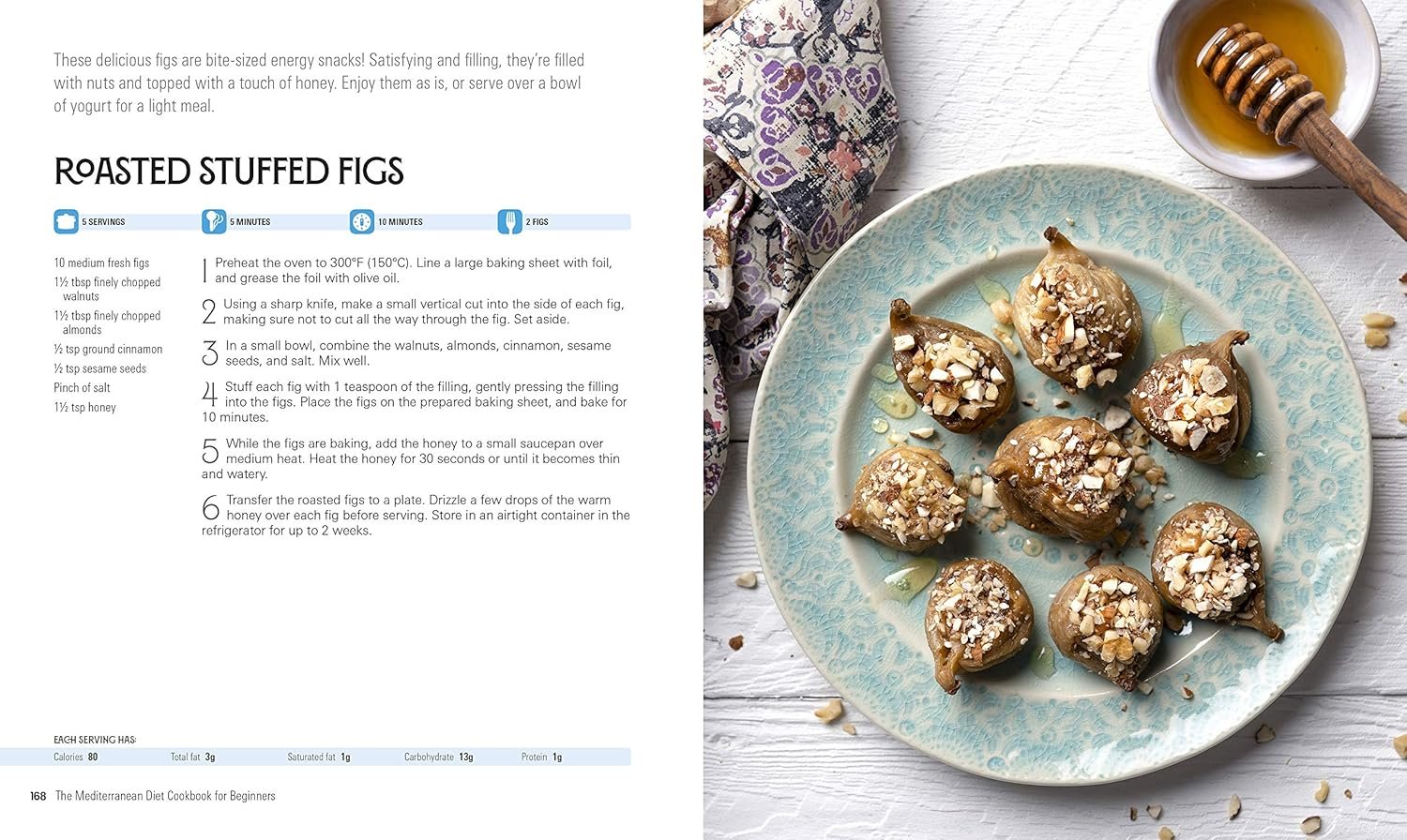 These delicious figs are bite-sized energy snacks! Satisfying and filling, they're filled with nuts and topped with a touch of honey. Enjoy them as is, or serve over a bowl of yogurt for a light meal.

ROASTED STUFFED FIGS

5 SERVINGS 5 MINUTES 10 MINUTES 2 FIGS

10 medium fresh figs
1½ tbsp finely chopped walnuts
1½ tbsp finely chopped almonds
½ tsp ground cinnamon
½ tsp sesame seeds
Pinch of salt
1½ tsp honey

1 Preheat the oven to 300°F (150°C). Line a large baking sheet with foil, and grease the foil with olive oil.

2 Using a sharp knife, make a small vertical cut into the side of each fig, making sure not to cut all the way through the fig. Set aside.

3 In a small bowl, combine the walnuts, almonds, cinnamon, sesame seeds, and salt. Mix well.

4 Stuff each fig with 1 teaspoon of the filling, gently pressing the filling into the figs. Place the figs on the prepared baking sheet, and bake for 10 minutes.

5 While the figs are baking, add the honey to a small saucepan over medium heat. Heat the honey for 30 seconds or until it becomes thin and watery.

6 Transfer the roasted figs to a plate. Drizzle a few drops of the warm honey over each fig before serving. Store in an airtight container in the refrigerator for up to 2 weeks.

EACH SERVING HAS:
Calories 80 Total fat 3g Saturated fat 1g Carbohydrate 13g Protein 1g

168 The Mediterranean Diet Cookbook for Beginners